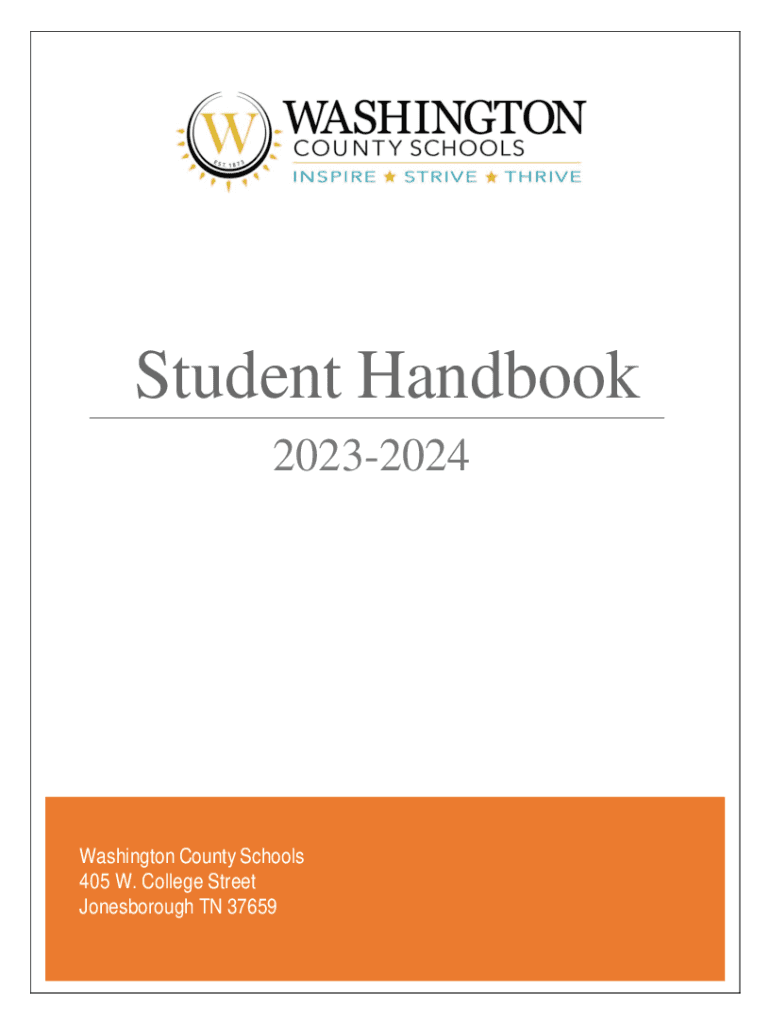 W
EST. 1875
WASHINGTON
COUNTY SCHOOLS
INSPIRE ★ STRIVE ★ THRIVE

Student Handbook

2023-2024

Washington County Schools
405 W. College Street
Jonesborough TN 37659